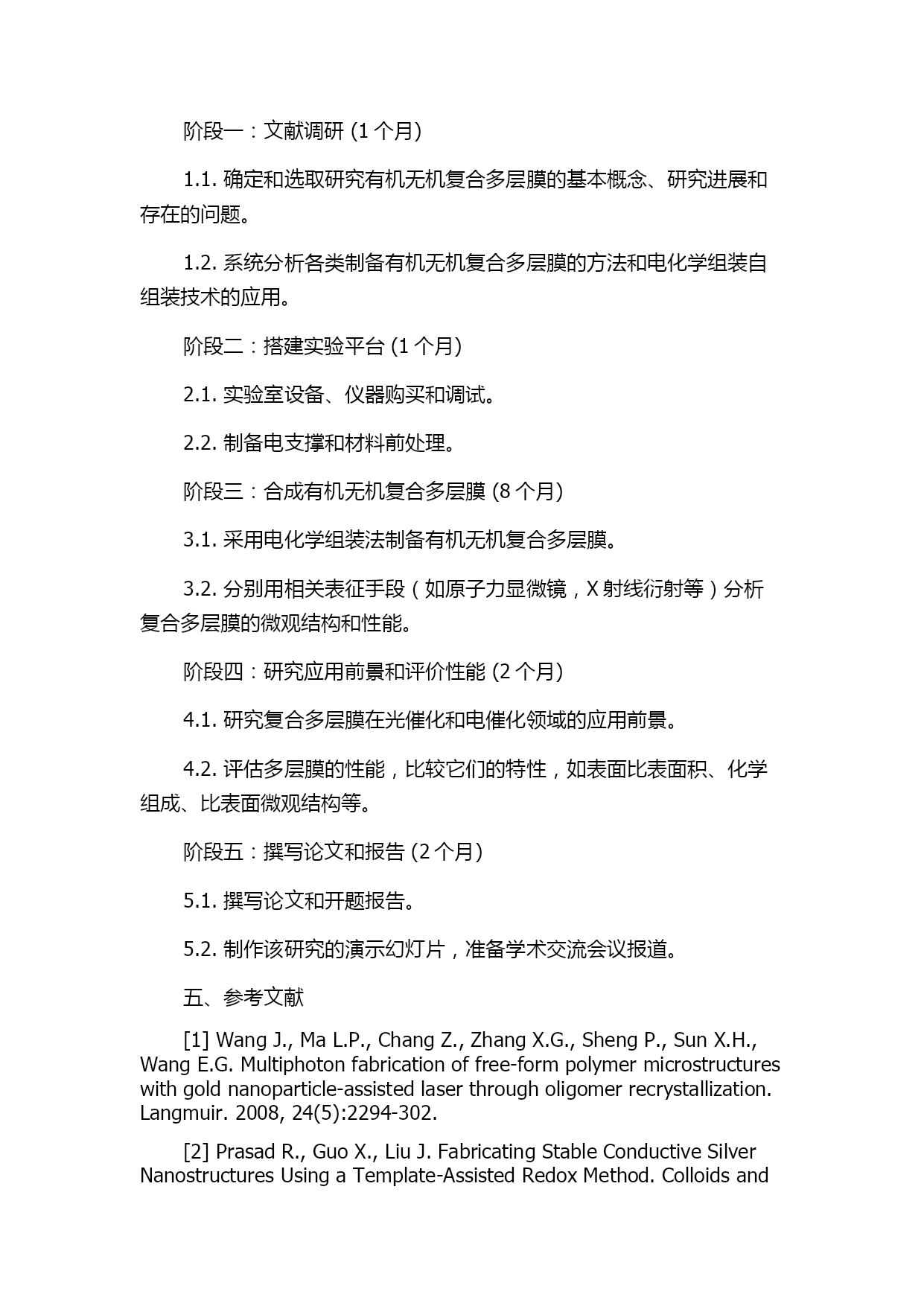 阶段一：文献调研 (1 个月)

1.1. 确定和选取研究有机无机复合多层膜的基本概念、研究进展和存在的问题。

1.2. 系统分析各类制备有机无机复合多层膜的方法和电化学组装自组装技术的应用。

阶段二：搭建实验平台 (1 个月)

2.1. 实验室设备、仪器购买和调试。

2.2. 制备电支撑和材料前处理。

阶段三：合成有机无机复合多层膜 (8 个月)

3.1. 采用电化学组装法制备有机无机复合多层膜。

3.2. 分别用相关表征手段（如原子力显微镜，X 射线衍射等）分析复合多层膜的微观结构和性能。

阶段四：研究应用前景和评价性能 (2 个月)

4.1. 研究复合多层膜在光催化和电催化领域的应用前景。

4.2. 评估多层膜的性能，比较它们的特性，如表面比表面积、化学组成、比表面微观结构等。

阶段五：撰写论文和报告 (2 个月)

5.1. 撰写论文和开题报告。

5.2. 制作该研究的演示幻灯片，准备学术交流会议报道。

五、参考文献

[1] Wang J., Ma L.P., Chang Z., Zhang X.G., Sheng P., Sun X.H., Wang E.G. Multiphoton fabrication of free-form polymer microstructures with gold nanoparticle-assisted laser through oligomer recrystallization. Langmuir. 2008, 24(5):2294-302.

[2] Prasad R., Guo X., Liu J. Fabricating Stable Conductive Silver Nanostructures Using a Template-Assisted Redox Method. Colloids and